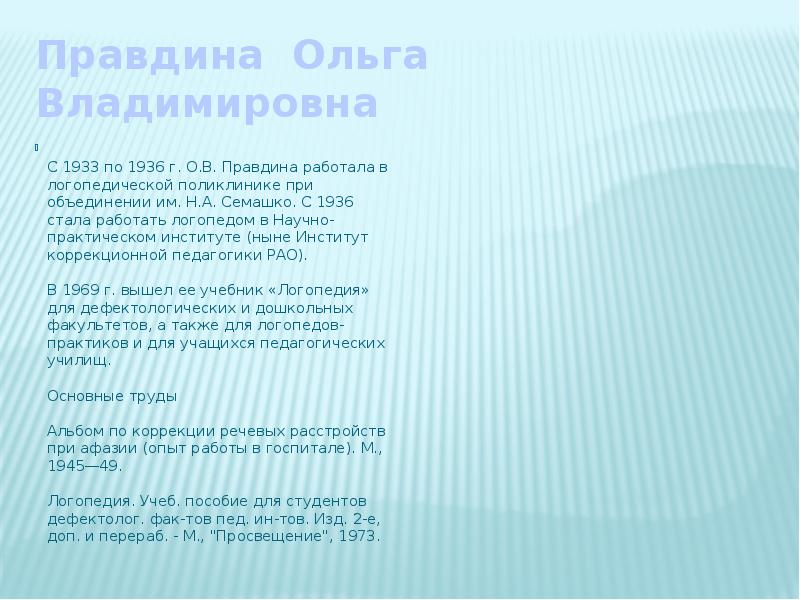 Правдина Ольга Владимировна

С 1933 по 1936 г. О.В. Правдина работала в логопедической поликлинике при объединении им. Н.А. Семашко. С 1936 стала работать логопедом в Научно-практическом институте (ныне Институт коррекционной педагогики РАО).

В 1969 г. вышел ее учебник «Логопедия» для дефектологических и дошкольных факультетов, а также для логопедов-практиков и для учащихся педагогических училищ.

Основные труды

Альбом по коррекции речевых расстройств при афазии (опыт работы в госпитале). М., 1945—49.

Логопедия. Учеб. пособие для студентов дефектолог. фак-тов пед. ин-тов. Изд. 2-е, доп. и перераб. - М., "Просвещение", 1973.